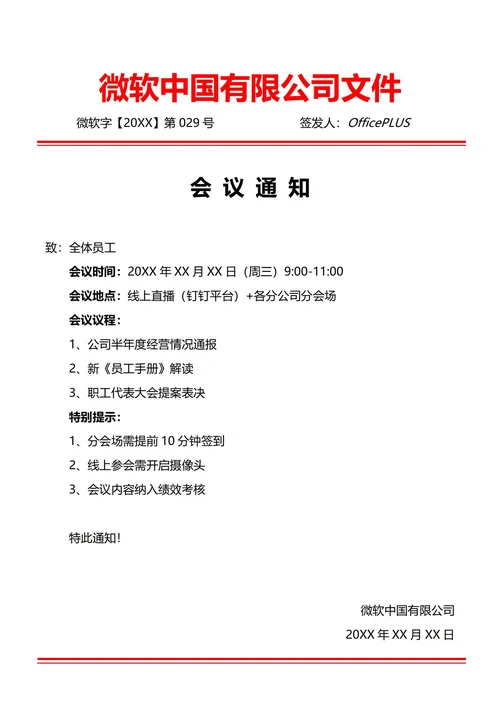 微软中国有限公司文件

微软字【20XX】第 029 号

签发人：OfficePLUS

会 议 通 知

致：全体员工

会议时间：20XX 年 XX 月 XX 日（周三）9:00-11:00

会议地点：线上直播（钉钉平台）+各分公司分会场

会议议程：

1、公司半年度经营情况通报

2、新《员工手册》解读

3、职工代表大会提案表决

特别提示：

1、分会场需提前 10 分钟签到

2、线上参会需开启摄像头

3、会议内容纳入绩效考核

特此通知！

微软中国有限公司

20XX 年 XX 月 XX 日